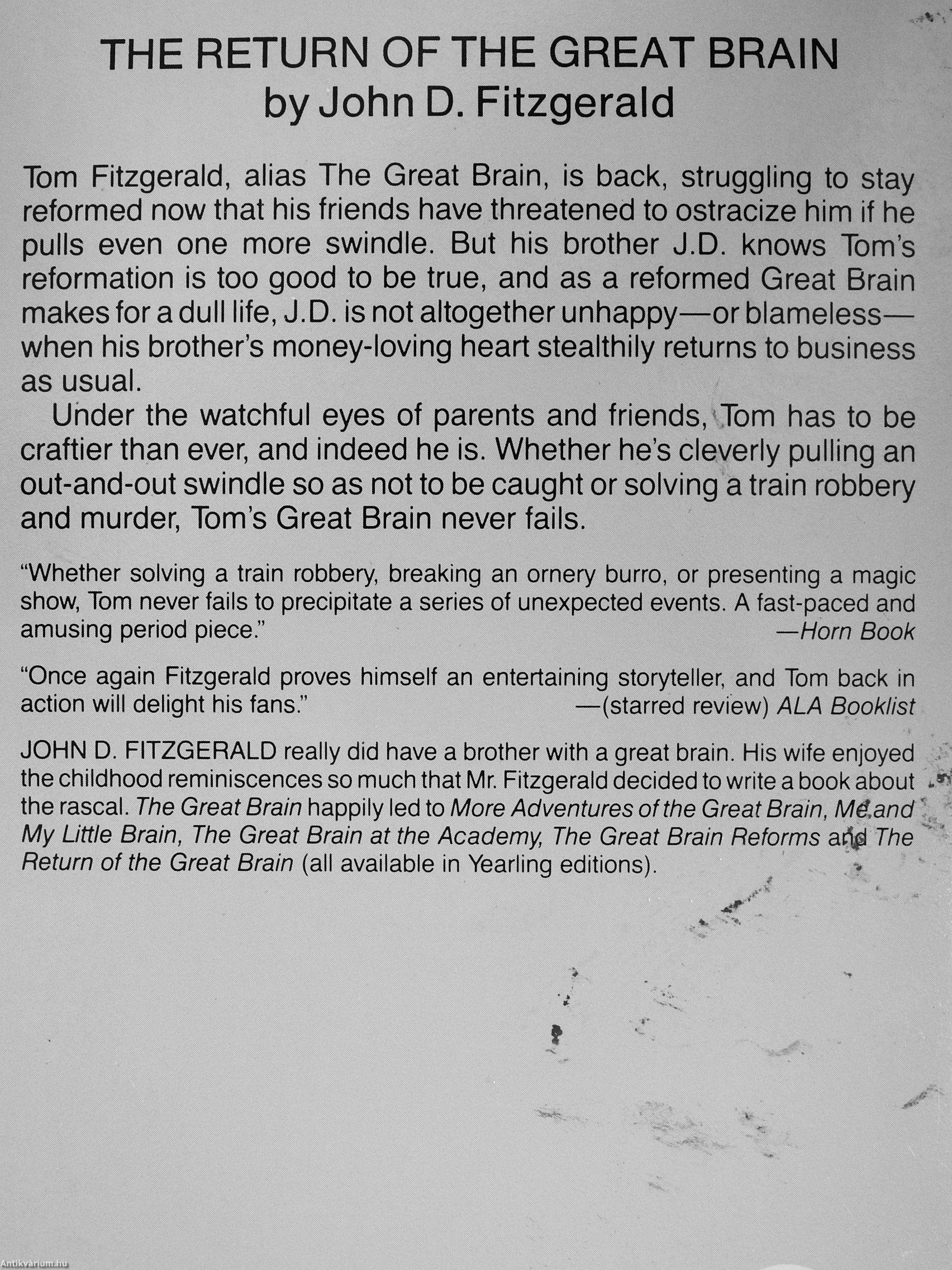 THE RETURN OF THE GREAT BRAIN
by John D. Fitzgerald

Tom Fitzgerald, alias The Great Brain, is back, struggling to stay reformed now that his friends have threatened to ostracize him if he pulls even one more swindle. But his brother J.D. knows Tom's reformation is too good to be true, and as a reformed Great Brain makes for a dull life, J.D. is not altogether unhappy—or blameless—when his brother's money-loving heart stealthily returns to business as usual.

Under the watchful eyes of parents and friends, Tom has to be craftier than ever, and indeed he is. Whether he's cleverly pulling an out-and-out swindle so as not to be caught or solving a train robbery and murder, Tom's Great Brain never fails.

"Whether solving a train robbery, breaking an ornery burro, or presenting a magic show, Tom never fails to precipitate a series of unexpected events. A fast-paced and amusing period piece."
—Horn Book

"Once again Fitzgerald proves himself an entertaining storyteller, and Tom back in action will delight his fans."
—(starred review) ALA Booklist

JOHN D. FITZGERALD really did have a brother with a great brain. His wife enjoyed the childhood reminiscences so much that Mr. Fitzgerald decided to write a book about the rascal. The Great Brain happily led to More Adventures of the Great Brain, Me and My Little Brain, The Great Brain at the Academy, The Great Brain Reforms and The Return of the Great Brain (all available in Yearling editions).

Antikvárium.hu